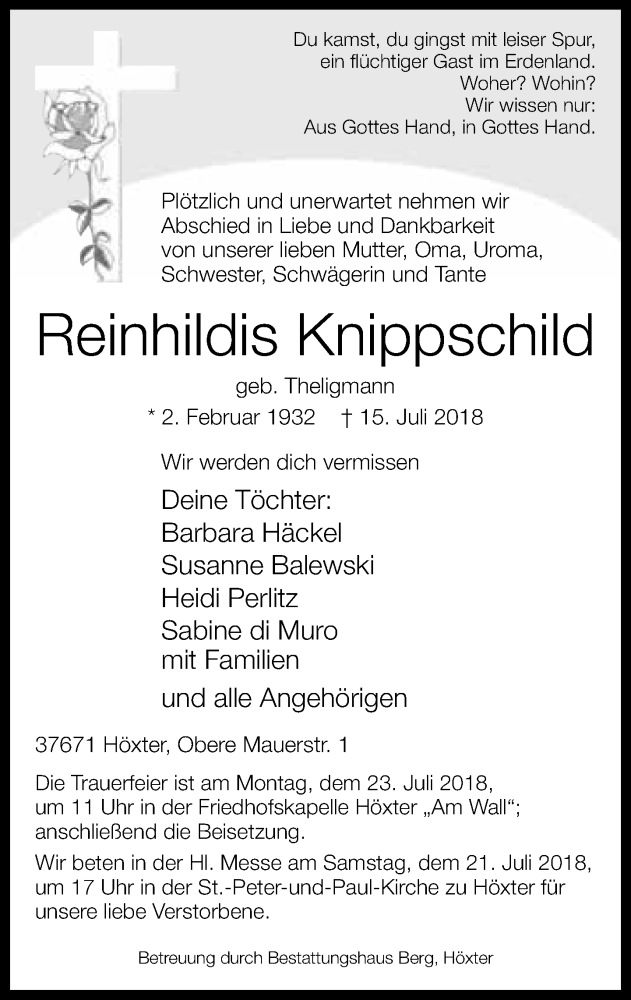 Du kamst, du gingst mit leiser Spur,
ein flüchtiger Gast im Erdenland.
Woher? Wohin?
Wir wissen nur:
Aus Gottes Hand, in Gottes Hand.

Plötzlich und unerwartet nehmen wir Abschied in Liebe und Dankbarkeit von unserer lieben Mutter, Oma, Uroma, Schwester, Schwägerin und Tante

Reinhildis Knippschild

geb. Theligmann

* 2. Februar 1932 † 15. Juli 2018

Wir werden dich vermissen

Deine Töchter:
Barbara Häckel
Susanne Balewski
Heidi Perlitz
Sabine di Muro
mit Familien

und alle Angehörigen

37671 Höxter, Obere Mauerstr. 1

Die Trauerfeier ist am Montag, dem 23. Juli 2018, um 11 Uhr in der Friedhofskapelle Höxter „Am Wall“; anschließend die Beisetzung.

Wir beten in der Hl. Messe am Samstag, dem 21. Juli 2018, um 17 Uhr in der St.-Peter-und-Paul-Kirche zu Höxter für unsere liebe Verstorbene.

Betreuung durch Bestattungshaus Berg, Höxter